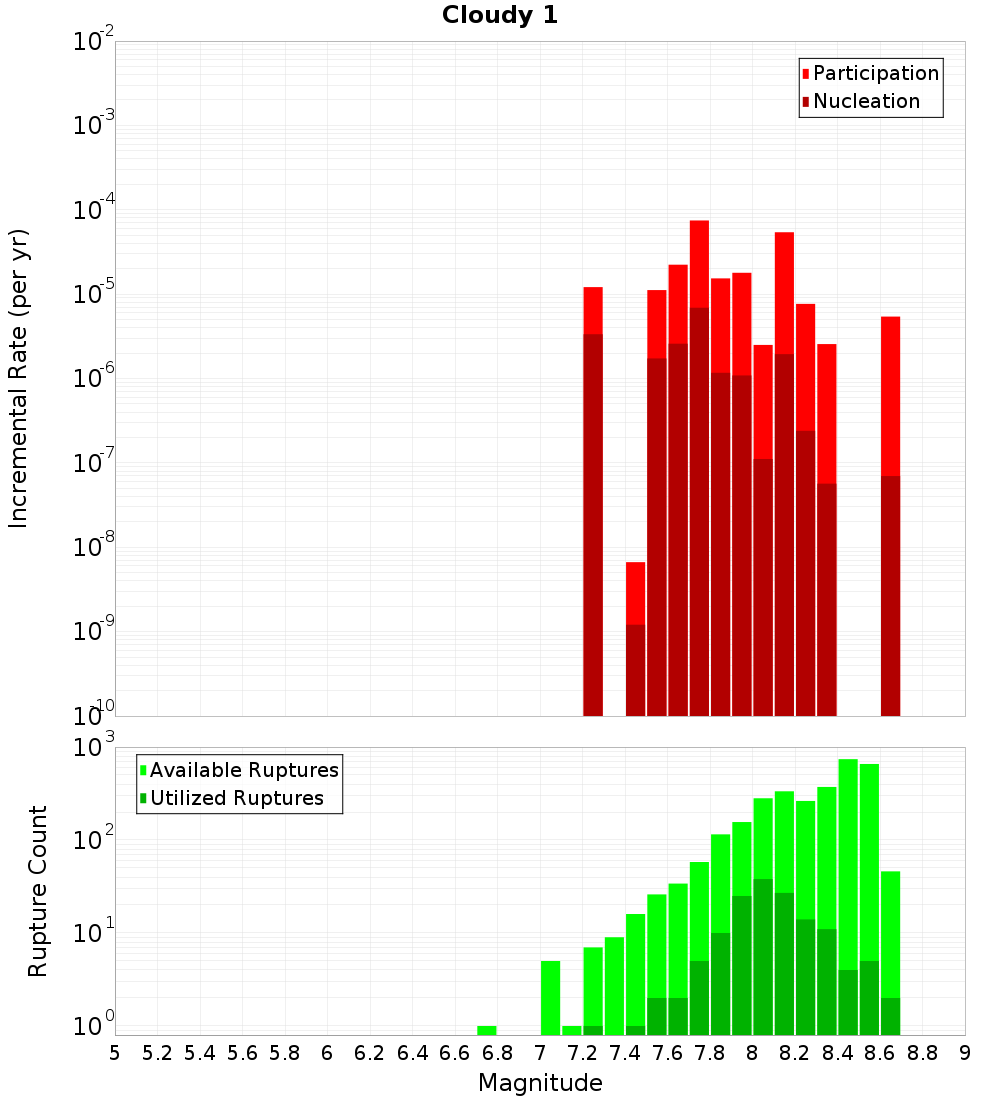 Cloudy 1

Participation
Nucleation

Incremental Rate (per yr)

$10^{-2}$
$10^{-3}$
$10^{-4}$
$10^{-5}$
$10^{-6}$
$10^{-7}$
$10^{-8}$
$10^{-9}$
$10^{-10}$

Available Ruptures
Utilized Ruptures

Rupture Count

$10^{3}$
$10^{2}$
$10^{1}$
$10^{0}$

5 5.2 5.4 5.6 5.8 6 6.2 6.4 6.6 6.8 7 7.2 7.4 7.6 7.8 8 8.2 8.4 8.6 8.8 9

Magnitude